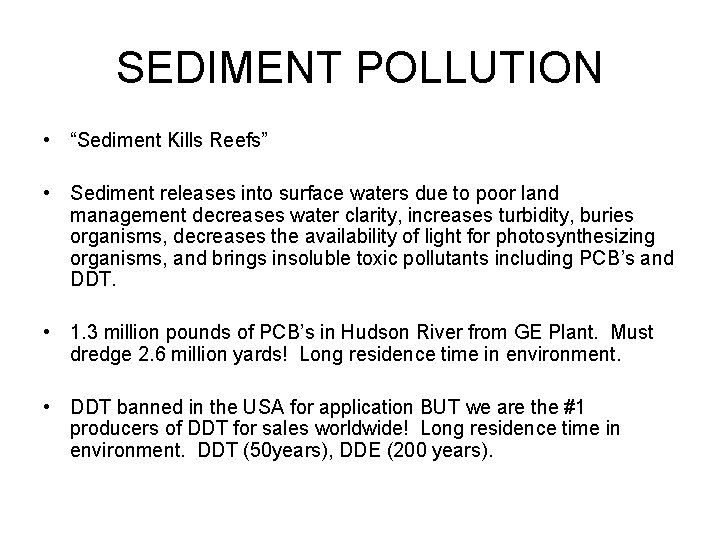 SEDIMENT POLLUTION

• “Sediment Kills Reefs”

• Sediment releases into surface waters due to poor land management decreases water clarity, increases turbidity, buries organisms, decreases the availability of light for photosynthesizing organisms, and brings insoluble toxic pollutants including PCB’s and DDT.

• 1.3 million pounds of PCB’s in Hudson River from GE Plant. Must dredge 2.6 million yards! Long residence time in environment.

• DDT banned in the USA for application BUT we are the #1 producers of DDT for sales worldwide! Long residence time in environment. DDT (50years), DDE (200 years).